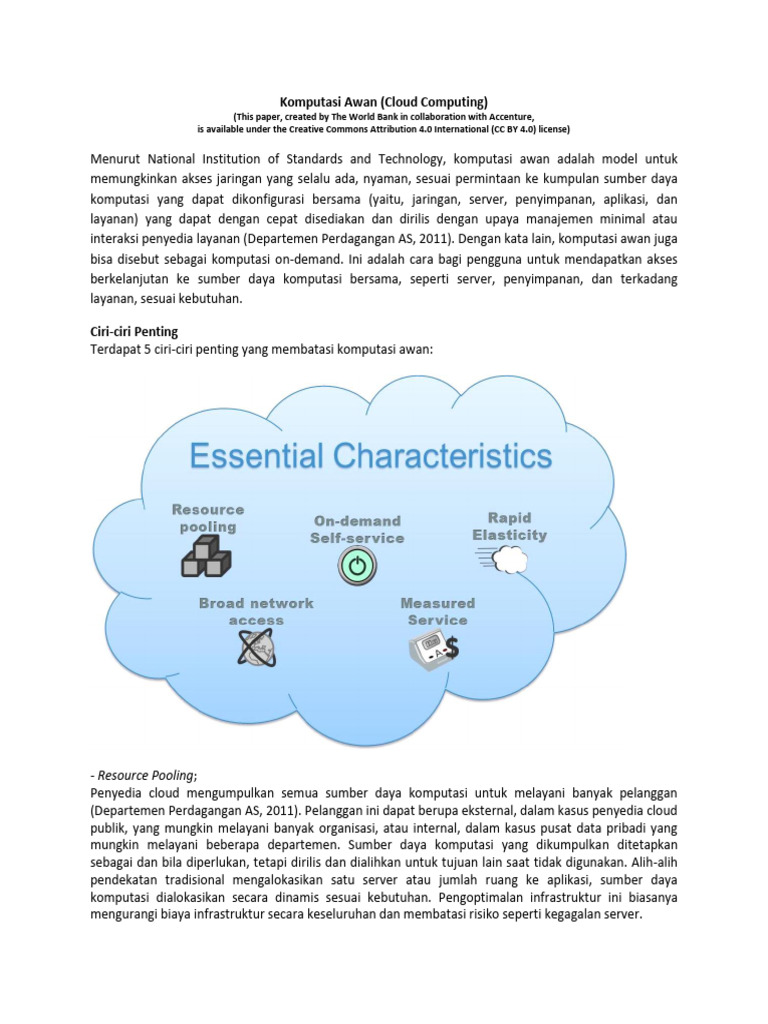 Komputasi Awan (Cloud Computing)
(This paper, created by The World Bank in collaboration with Accenture, is available under the Creative Commons Attribution 4.0 International (CC BY 4.0) license)

Menurut National Institution of Standards and Technology, komputasi awan adalah model untuk memungkinkan akses jaringan yang selalu ada, nyaman, sesuai permintaan ke kumpulan sumber daya komputasi yang dapat dikonfigurasi bersama (yaitu, jaringan, server, penyimpanan, aplikasi, dan layanan) yang dapat dengan cepat disediakan dan dirilis dengan upaya manajemen minimal atau interaksi penyedia layanan (Departemen Perdagangan AS, 2011). Dengan kata lain, komputasi awan juga bisa disebut sebagai komputasi on-demand. Ini adalah cara bagi pengguna untuk mendapatkan akses berkelanjutan ke sumber daya komputasi bersama, seperti server, penyimpanan, dan terkadang layanan, sesuai kebutuhan.

Ciri-ciri Penting
Terdapat 5 ciri-ciri penting yang membatasi komputasi awan:

Essential Characteristics
Resource pooling
On-demand Self-service
Rapid Elasticity
Broad network access
Measured Service

- Resource Pooling;
Penyedia cloud mengumpulkan semua sumber daya komputasi untuk melayani banyak pelanggan (Departemen Perdagangan AS, 2011). Pelanggan ini dapat berupa eksternal, dalam kasus penyedia cloud publik, yang mungkin melayani banyak organisasi, atau internal, dalam kasus pusat data pribadi yang mungkin melayani beberapa departemen. Sumber daya komputasi yang dikumpulkan ditetapkan sebagai dan bila diperlukan, tetapi dirilis dan dialihkan untuk tujuan lain saat tidak digunakan. Alih-alih pendekatan tradisional mengalokasikan satu server atau jumlah ruang ke aplikasi, sumber daya komputasi dialokasikan secara dinamis sesuai kebutuhan. Pengoptimalan infrastruktur ini biasanya mengurangi biaya infrastruktur secara keseluruhan dan membatasi risiko seperti kegagalan server.